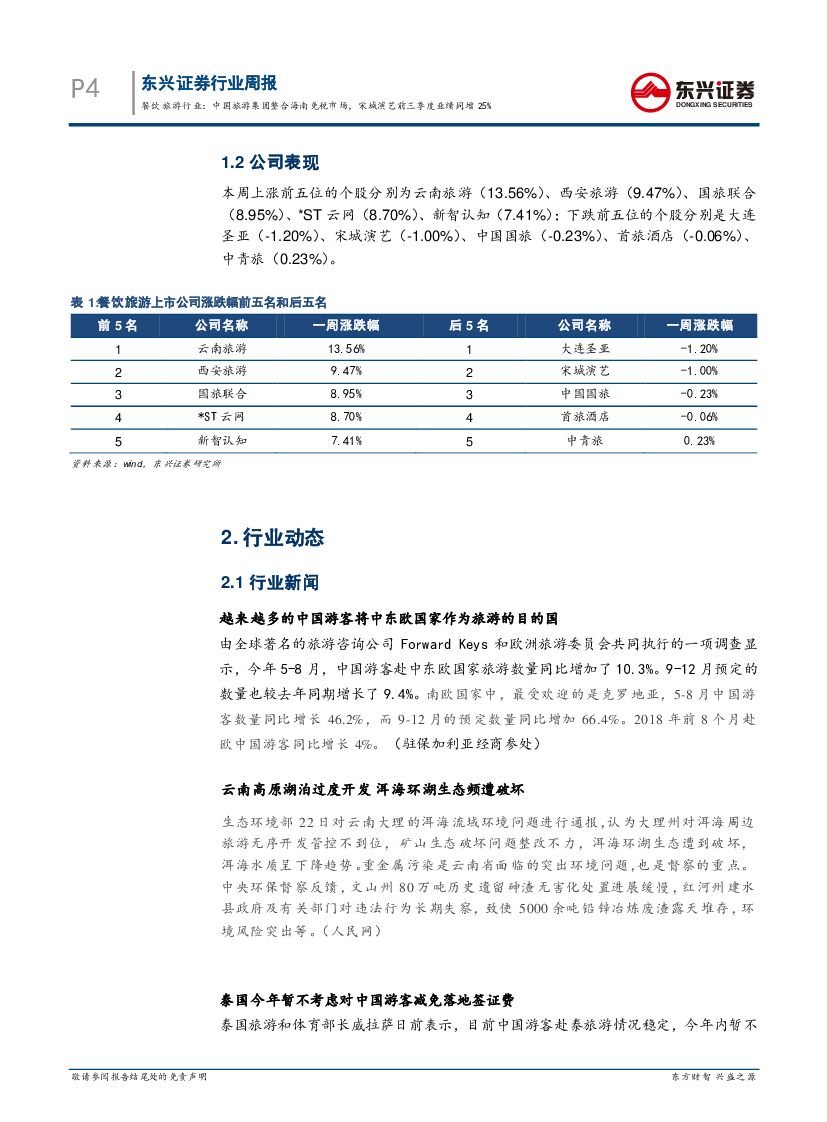 P4 东兴证券行业周报
餐饮旅游行业：中国旅游集团整合海南免税市场，宋城演艺前三季度业绩同增 25%

东兴证券 DONGXING SECURITIES

1.2 公司表现

本周上涨前五位的个股分别为云南旅游（13.56%）、西安旅游（9.47%）、国旅联合（8.95%）、*ST 云网（8.70%）、新智认知（7.41%）；下跌前五位的个股分别是大连圣亚（-1.20%）、宋城演艺（-1.00%）、中国国旅（-0.23%）、首旅酒店（-0.06%）、中青旅（0.23%）。

表 1餐饮旅游上市公司涨跌幅前五名和后五名

| 前 5 名 | 公司名称 | 一周涨跌幅 | 后 5 名 | 公司名称 | 一周涨跌幅 |
|---|---|---|---|---|---|
| 1 | 云南旅游 | 13.56% | 1 | 大连圣亚 | -1.20% |
| 2 | 西安旅游 | 9.47% | 2 | 宋城演艺 | -1.00% |
| 3 | 国旅联合 | 8.95% | 3 | 中国国旅 | -0.23% |
| 4 | *ST 云网 | 8.70% | 4 | 首旅酒店 | -0.06% |
| 5 | 新智认知 | 7.41% | 5 | 中青旅 | 0.23% |

资料来源：wind，东兴证券研究所

2. 行业动态

2.1 行业新闻

越来越多的中国游客将中东欧国家作为旅游的目的国

由全球著名的旅游咨询公司 Forward Keys 和欧洲旅游委员会共同执行的一项调查显示，今年 5-8 月，中国游客赴中东欧国家旅游数量同比增加了 10.3%。9-12 月预定的数量也较去年同期增长了 9.4%。南欧国家中，最受欢迎的是克罗地亚，5-8 月中国游客数量同比增长 46.2%，而 9-12 月的预定数量同比增加 66.4%。2018 年前 8 个月赴欧中国游客同比增长 4%。（驻保加利亚经商参处）

云南高原湖泊过度开发 洱海环湖生态频遭破坏

生态环境部 22 日对云南大理的洱海流域环境问题进行通报，认为大理州对洱海周边旅游无序开发管控不到位，矿山生态破坏问题整改不力，洱海环湖生态遭到破坏，洱海水质呈下降趋势。重金属污染是云南省面临的突出环境问题，也是督察的重点。中央环保督察反馈，文山州 80 万吨历史遗留砷渣无害化处置进展缓慢，红河州建水县政府及有关部门对违法行为长期失察，致使 5000 余吨铅锌冶炼废渣露天堆存，环境风险突出等。（人民网）

泰国今年暂不考虑对中国游客减免落地签证费

泰国旅游和体育部长威拉萨日前表示，目前中国游客赴泰旅游情况稳定，今年内暂不

敬请参阅报告结尾处的免责声明 东方财智 兴盛之源